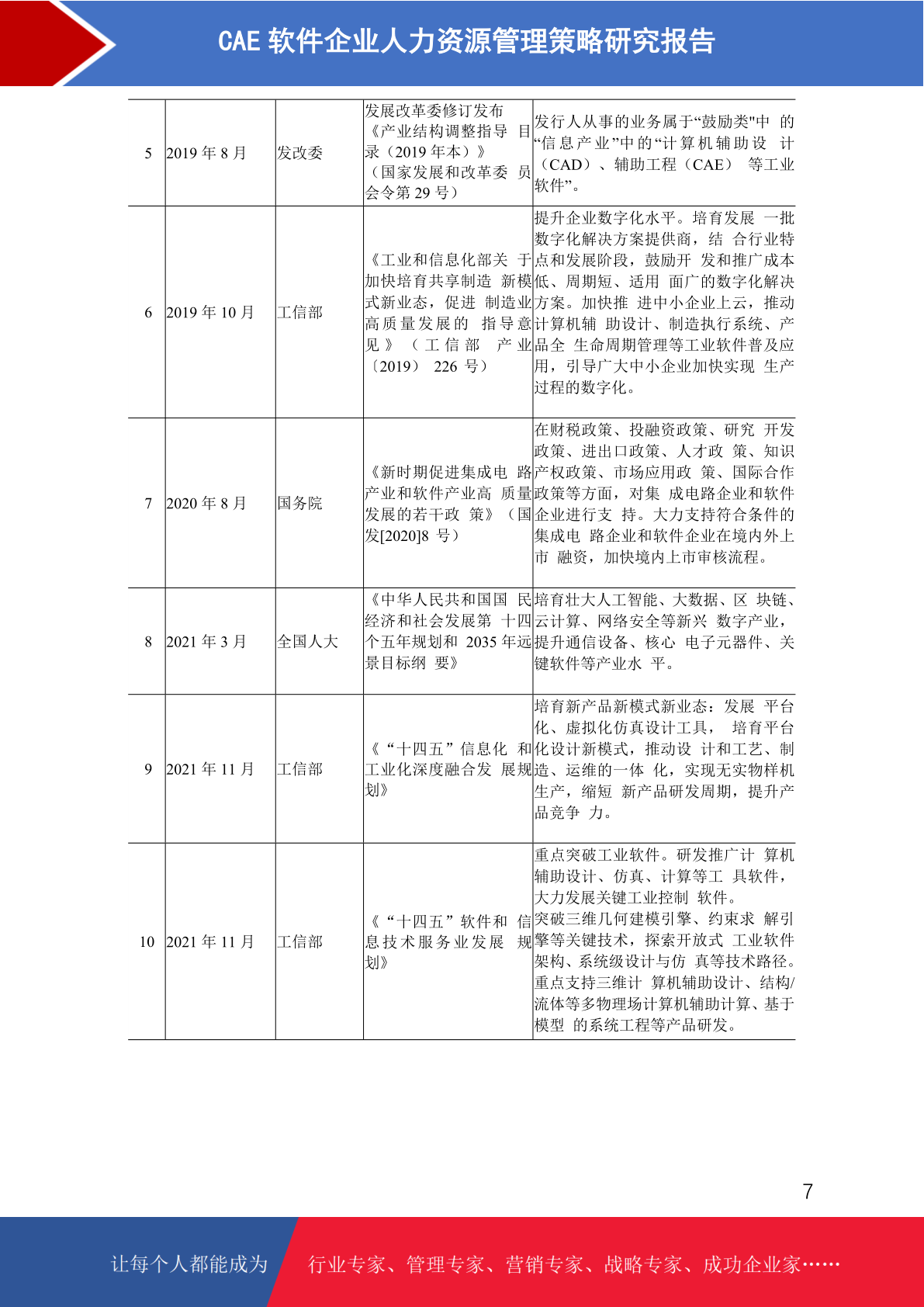 CAE 软件企业人力资源管理策略研究报告

| 5 | 2019 年 8 月 | 发改委 | 发展改革委修订发布《产业结构调整指导 目录（2019 年本）》（国家发展和改革委 员会令第 29 号） | 发行人从事的业务属于“鼓励类"中 的“信息产业”中的“计算机辅助设 计（CAD）、辅助工程（CAE） 等工业软件”。 |
|---|---|---|---|---|
| 6 | 2019 年 10 月 | 工信部 | 《工业和信息化部关 于加快培育共享制造 新模式新业态，促进 制造业高质量发展的 指导意见》（工信部 产业〔2019〕 226 号） | 提升企业数字化水平。培育发展 一批数字化解决方案提供商，结 合行业特点和发展阶段，鼓励开 发和推广成本低、周期短、适用 面广的数字化解决方案。加快推 进中小企业上云，推动计算机辅 助设计、制造执行系统、产品全 生命周期管理等工业软件普及应用，引导广大中小企业加快实现 生产过程的数字化。 |
| 7 | 2020 年 8 月 | 国务院 | 《新时期促进集成电 路产业和软件产业高 质量发展的若干政 策》（国发[2020]8 号） | 在财税政策、投融资政策、研究 开发政策、进出口政策、人才政 策、知识产权政策、市场应用政 策、国际合作政策等方面，对集 成电路企业和软件企业进行支 持。大力支持符合条件的集成电 路企业和软件企业在境内外上市 融资，加快境内上市审核流程。 |
| 8 | 2021 年 3 月 | 全国人大 | 《中华人民共和国国 民经济和社会发展第 十四个五年规划和 2035 年远景目标纲 要》 | 培育壮大人工智能、大数据、区 块链、云计算、网络安全等新兴 数字产业，提升通信设备、核心 电子元器件、关键软件等产业水 平。 |
| 9 | 2021 年 11 月 | 工信部 | 《“十四五”信息化 和工业化深度融合发 展规划》 | 培育新产品新模式新业态：发展 平台化、虚拟化仿真设计工具， 培育平台化设计新模式，推动设 计和工艺、制造、运维的一体 化，实现无实物样机生产，缩短 新产品研发周期，提升产品竞争 力。 |
| 10 | 2021 年 11 月 | 工信部 | 《“十四五”软件和 信息技术服务业发展 规划》 | 重点突破工业软件。研发推广计 算机辅助设计、仿真、计算等工 具软件，大力发展关键工业控制 软件。突破三维几何建模引擎、约束求 解引擎等关键技术，探索开放式 工业软件架构、系统级设计与仿 真等技术路径。重点支持三维计 算机辅助设计、结构/流体等多物理场计算机辅助计算、基于模型 的系统工程等产品研发。 |

7

让每个人都能成为 行业专家、管理专家、营销专家、战略专家、成功企业家……